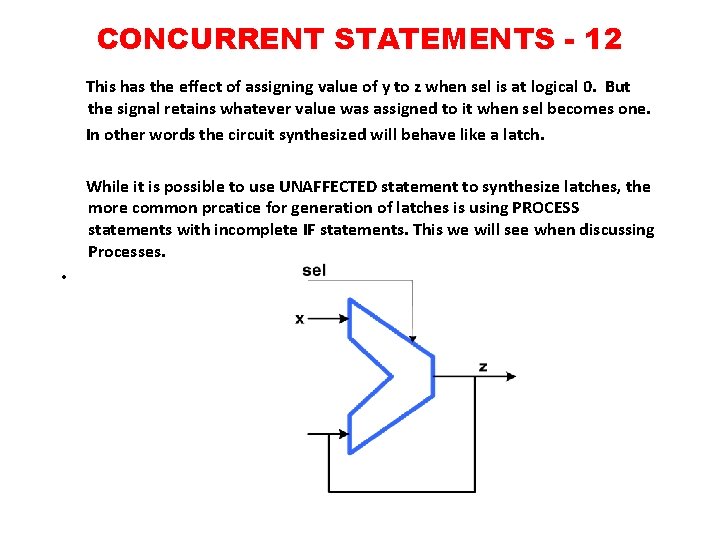 CONCURRENT STATEMENTS - 12

This has the effect of assigning value of y to z when sel is at logical 0. But the signal retains whatever value was assigned to it when sel becomes one.

In other words the circuit synthesized will behave like a latch.

While it is possible to use UNAFFECTED statement to synthesize latches, the more common prcatice for generation of latches is using PROCESS statements with incomplete IF statements. This we will see when discussing Processes.

•

sel

x

z